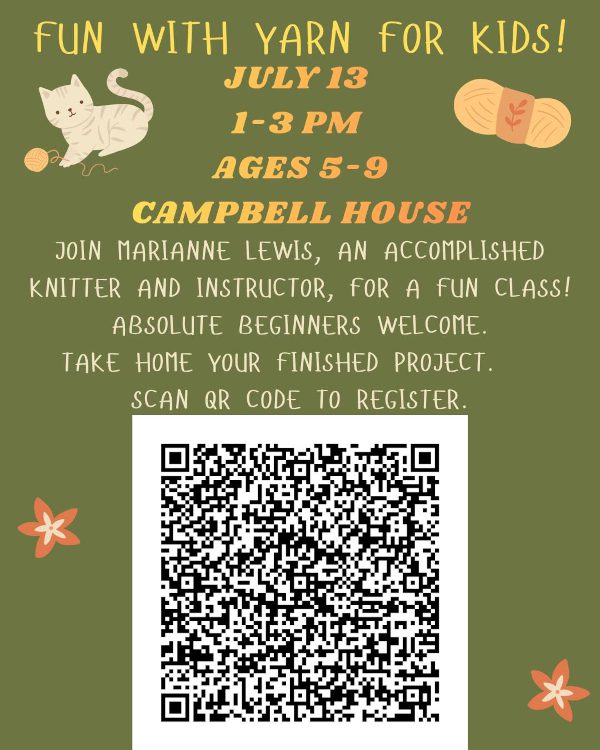 FUN WITH YARN FOR KIDS!

JULY 13

1-3 PM

AGES 5-9

CAMPBELL HOUSE

JOIN MARIANNE LEWIS, AN ACCOMPLISHED KNITTER AND INSTRUCTOR, FOR A FUN CLASS!

ABSOLUTE BEGINNERS WELCOME.

TAKE HOME YOUR FINISHED PROJECT.

SCAN QR CODE TO REGISTER.